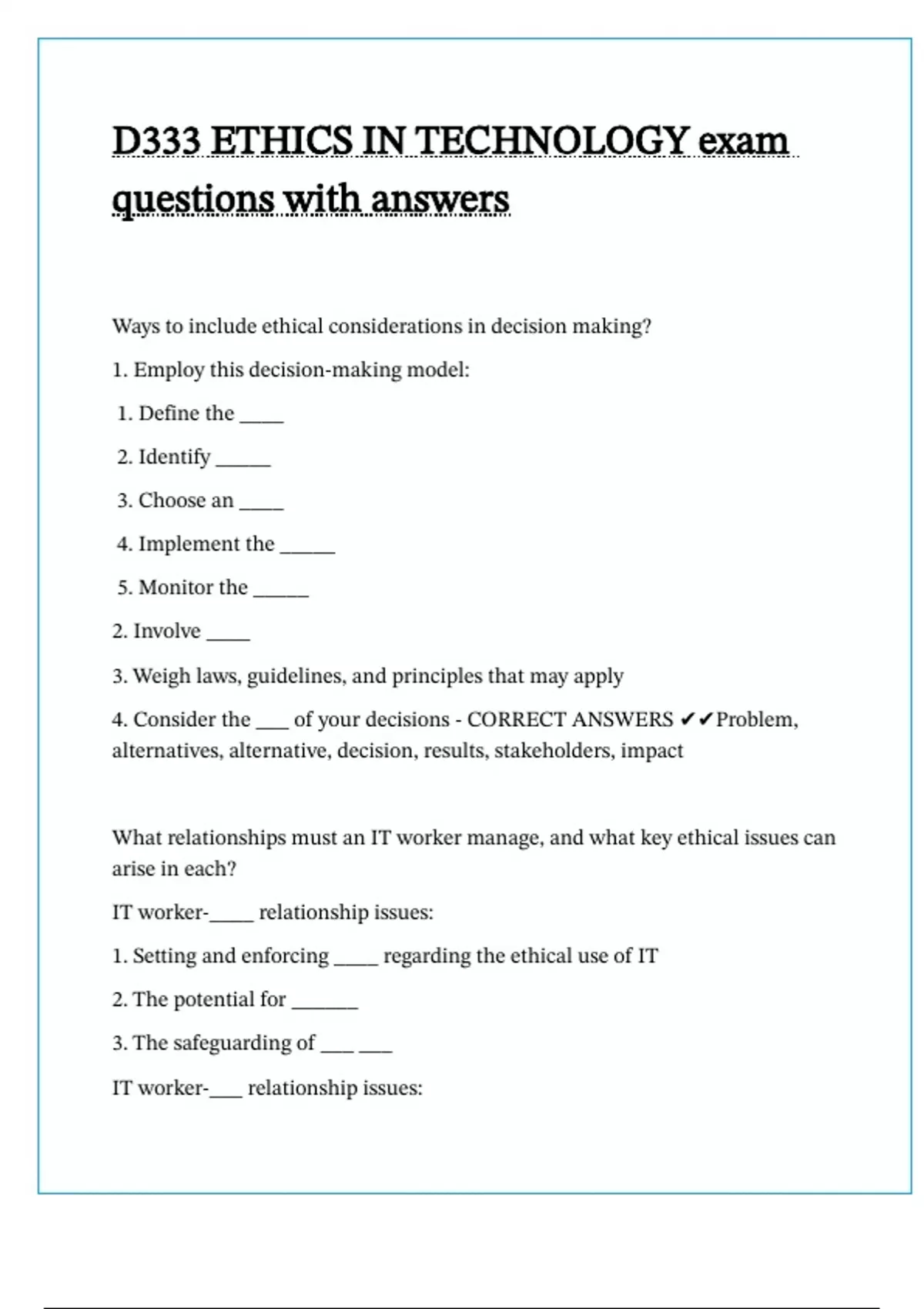 D333 ETHICS IN TECHNOLOGY exam questions with answers

Ways to include ethical considerations in decision making?

1. Employ this decision-making model:

1. Define the ____

2. Identify _____

3. Choose an ____

4. Implement the _____

5. Monitor the _____

2. Involve ____

3. Weigh laws, guidelines, and principles that may apply

4. Consider the ___ of your decisions - CORRECT ANSWERS ✔✔Problem, alternatives, alternative, decision, results, stakeholders, impact

What relationships must an IT worker manage, and what key ethical issues can arise in each?

IT worker-____ relationship issues:

1. Setting and enforcing ____ regarding the ethical use of IT

2. The potential for ______

3. The safeguarding of ___ ___

IT worker-___ relationship issues: